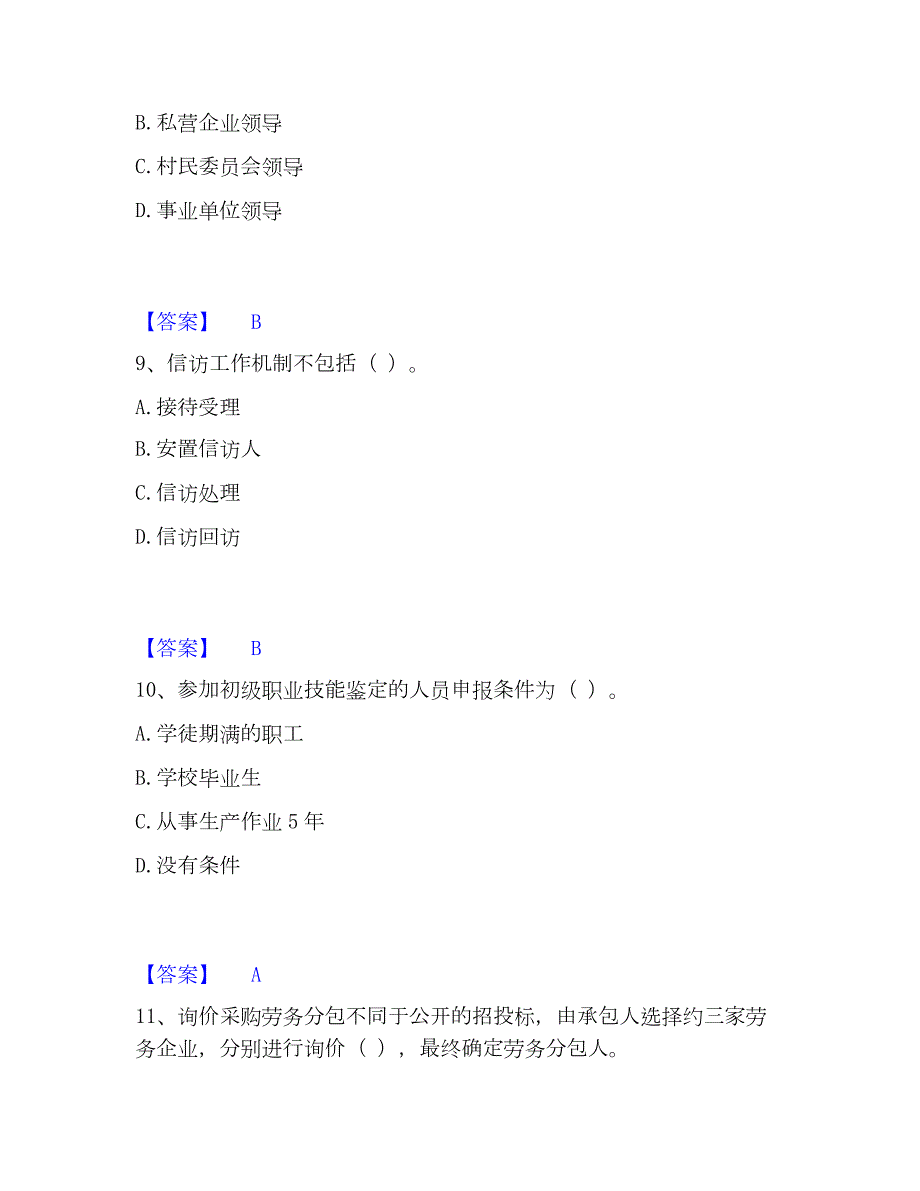 B. 私营企业领导

C. 村民委员会领导

D. 事业单位领导

【答案】 B

9、信访工作机制不包括（ ）。

A. 接待受理

B. 安置信访人

C. 信访处理

D. 信访回访

【答案】 B

10、参加初级职业技能鉴定的人员申报条件为（ ）。

A. 学徒期满的职工

B. 学校毕业生

C. 从事生产作业 5 年

D. 没有条件

【答案】 A

11、询价采购劳务分包不同于公开的招投标，由承包人选择约三家劳务企业，分别进行询价（ ），最终确定劳务分包人。